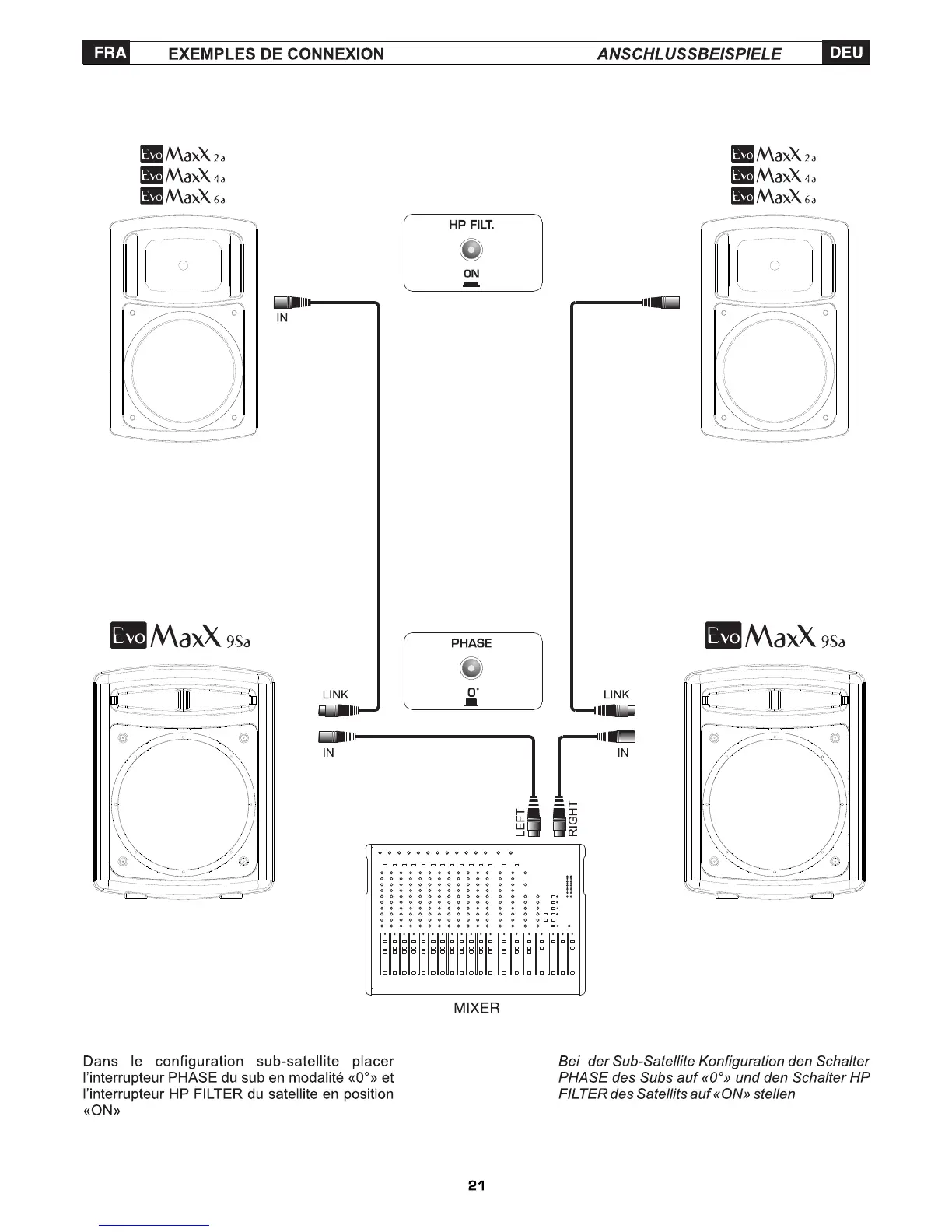 FRA EXEMPLES DE CONNEXION ANSCHLUSSBEISPIELE DEU

Evo MaxX 2a
Evo MaxX 4a
Evo MaxX 6a

Evo MaxX 2a
Evo MaxX 4a
Evo MaxX 6a

HP FILT.
ON

IN

Evo MaxX 9Sa

Evo MaxX 9Sa

PHASE
0°

LINK

LINK

IN

IN

LEFT

RIGHT

MIXER

Dans le configuration sub-satellite placer l'interrupteur PHASE du sub en modalité «0°» et l'interrupteur HP FILTER du satellite en position «ON»

Bei der Sub-Satellite Konfiguration den Schalter PHASE des Subs auf «0°» und den Schalter HP FILTER des Satellits auf «ON» stellen

21